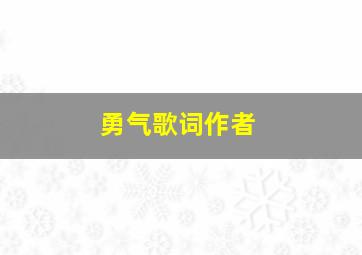 勇气歌词作者